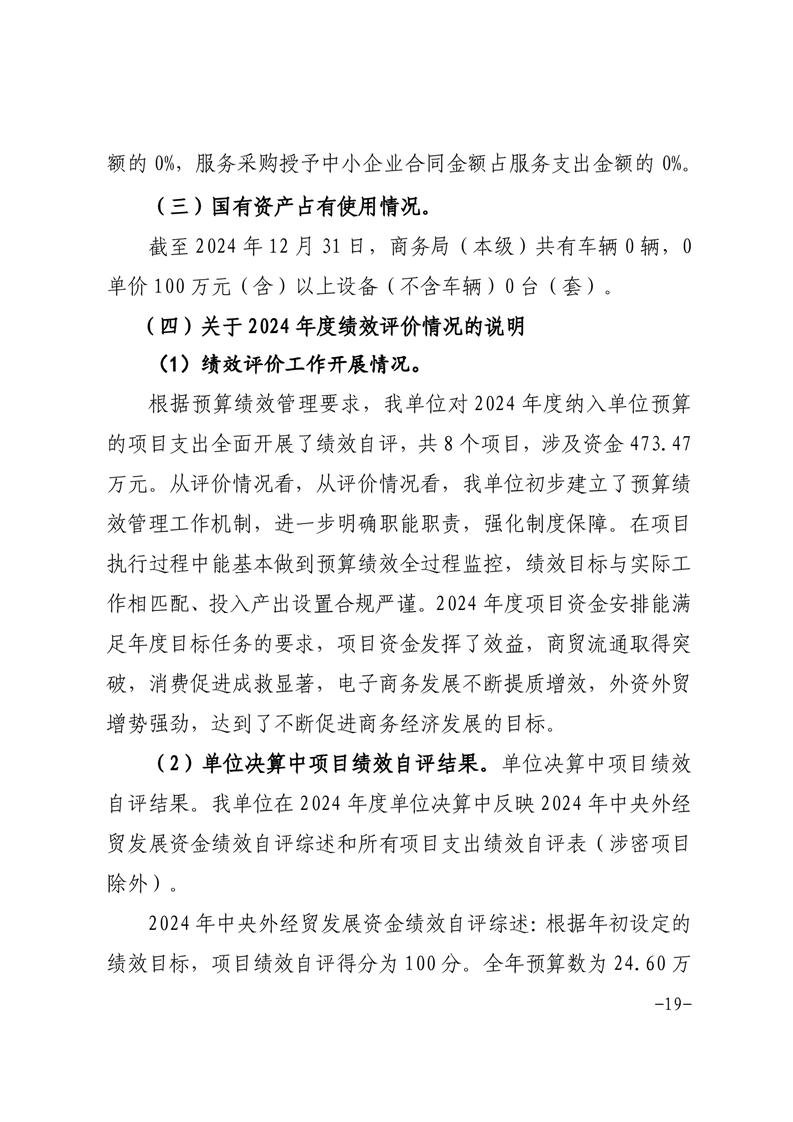 额的 0%，服务采购授予中小企业合同金额占服务支出金额的 0%。

（三）国有资产占有使用情况。

截至 2024 年 12 月 31 日，商务局（本级）共有车辆 0 辆，0 单价 100 万元（含）以上设备（不含车辆）0 台（套）。

（四）关于 2024 年度绩效评价情况的说明

（1）绩效评价工作开展情况。

根据预算绩效管理要求，我单位对 2024 年度纳入单位预算的项目支出全面开展了绩效自评，共 8 个项目，涉及资金 473.47 万元。从评价情况看，从评价情况看，我单位初步建立了预算绩效管理工作机制，进一步明确职能职责，强化制度保障。在项目执行过程中能基本做到预算绩效全过程监控，绩效目标与实际工作相匹配、投入产出设置合规严谨。2024 年度项目资金安排能满足年度目标任务的要求，项目资金发挥了效益，商贸流通取得突破，消费促进成救显著，电子商务发展不断提质增效，外资外贸增势强劲，达到了不断促进商务经济发展的目标。

（2）单位决算中项目绩效自评结果。单位决算中项目绩效自评结果。我单位在 2024 年度单位决算中反映 2024 年中央外经贸发展资金绩效自评综述和所有项目支出绩效自评表（涉密项目除外）。

2024 年中央外经贸发展资金绩效自评综述：根据年初设定的绩效目标，项目绩效自评得分为 100 分。全年预算数为 24.60 万

-19-